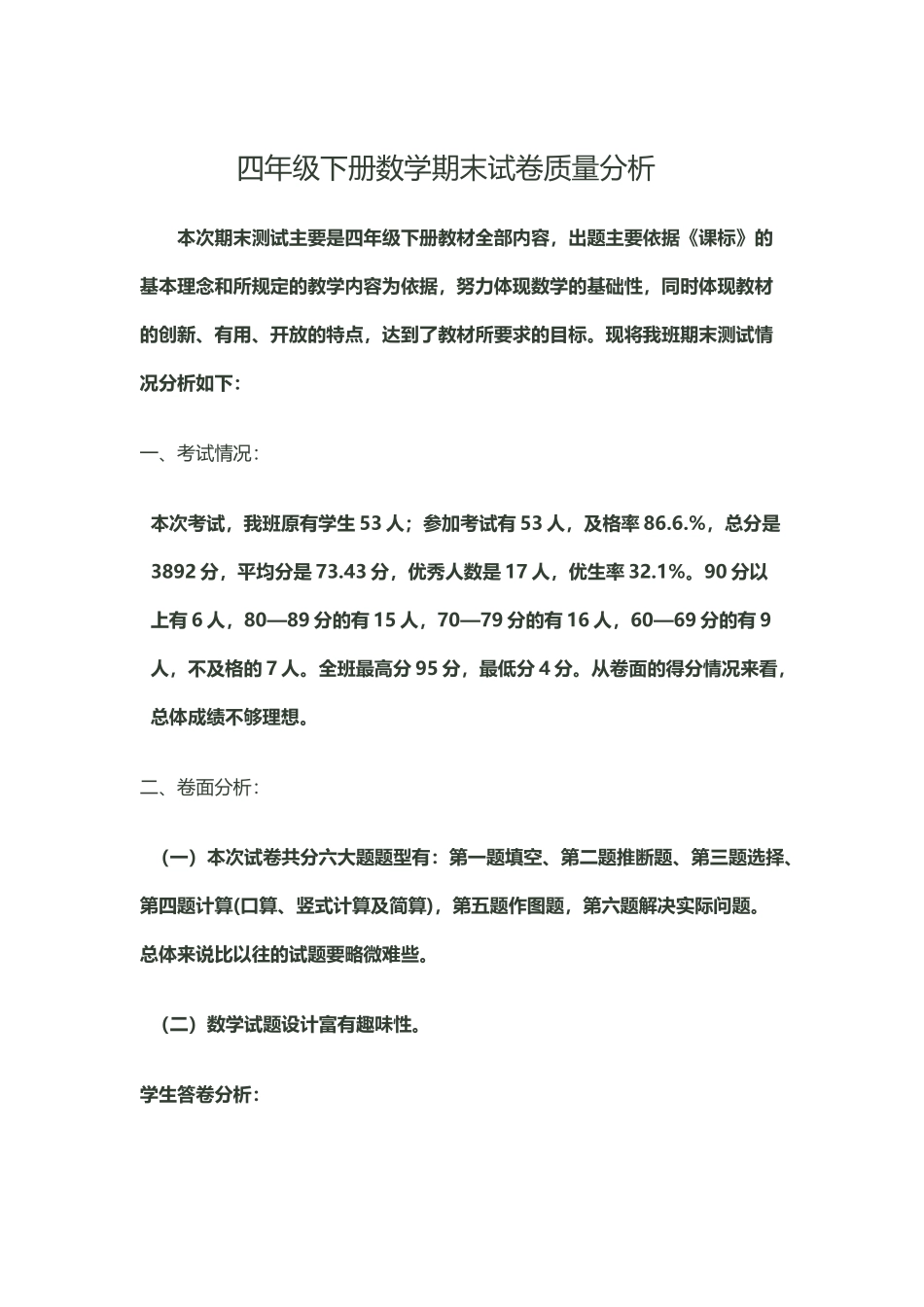 四年级下册数学期末试卷质量分析

本次期末测试主要是四年级下册教材全部内容，出题主要依据《课标》的基本理念和所规定的教学内容为依据，努力体现数学的基础性，同时体现教材的创新、有用、开放的特点，达到了教材所要求的目标。现将我班期末测试情况分析如下：

一、考试情况：

本次考试，我班原有学生 53 人；参加考试有 53 人，及格率 86.6.%，总分是 3892 分，平均分是 73.43 分，优秀人数是 17 人，优生率 32.1%。90 分以上有 6 人，80—89 分的有 15 人，70—79 分的有 16 人，60—69 分的有 9 人，不及格的 7 人。全班最高分 95 分，最低分 4 分。从卷面的得分情况来看，总体成绩不够理想。

二、卷面分析：

（一）本次试卷共分六大题题型有：第一题填空、第二题推断题、第三题选择、第四题计算(口算、竖式计算及简算)，第五题作图题，第六题解决实际问题。总体来说比以往的试题要略微难些。

（二）数学试题设计富有趣味性。

学生答卷分析：